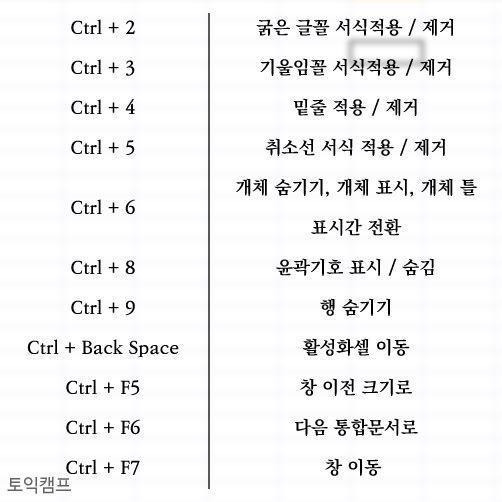 | Ctrl + 2 | 굵은 글꼴 서식적용 / 제거 |
|---|---|
| Ctrl + 3 | 기울임꼴 서식적용 / 제거 |
| Ctrl + 4 | 밑줄 적용 / 제거 |
| Ctrl + 5 | 취소선 서식 적용 / 제거 |
| Ctrl + 6 | 개체 숨기기, 개체 표시, 개체 틀 표시간 전환 |
| Ctrl + 8 | 윤곽기호 표시 / 숨김 |
| Ctrl + 9 | 행 숨기기 |
| Ctrl + Back Space | 활성화셀 이동 |
| Ctrl + F5 | 창 이전 크기로 |
| Ctrl + F6 | 다음 통합문서로 |
| Ctrl + F7 | 창 이동 |

토익캠프